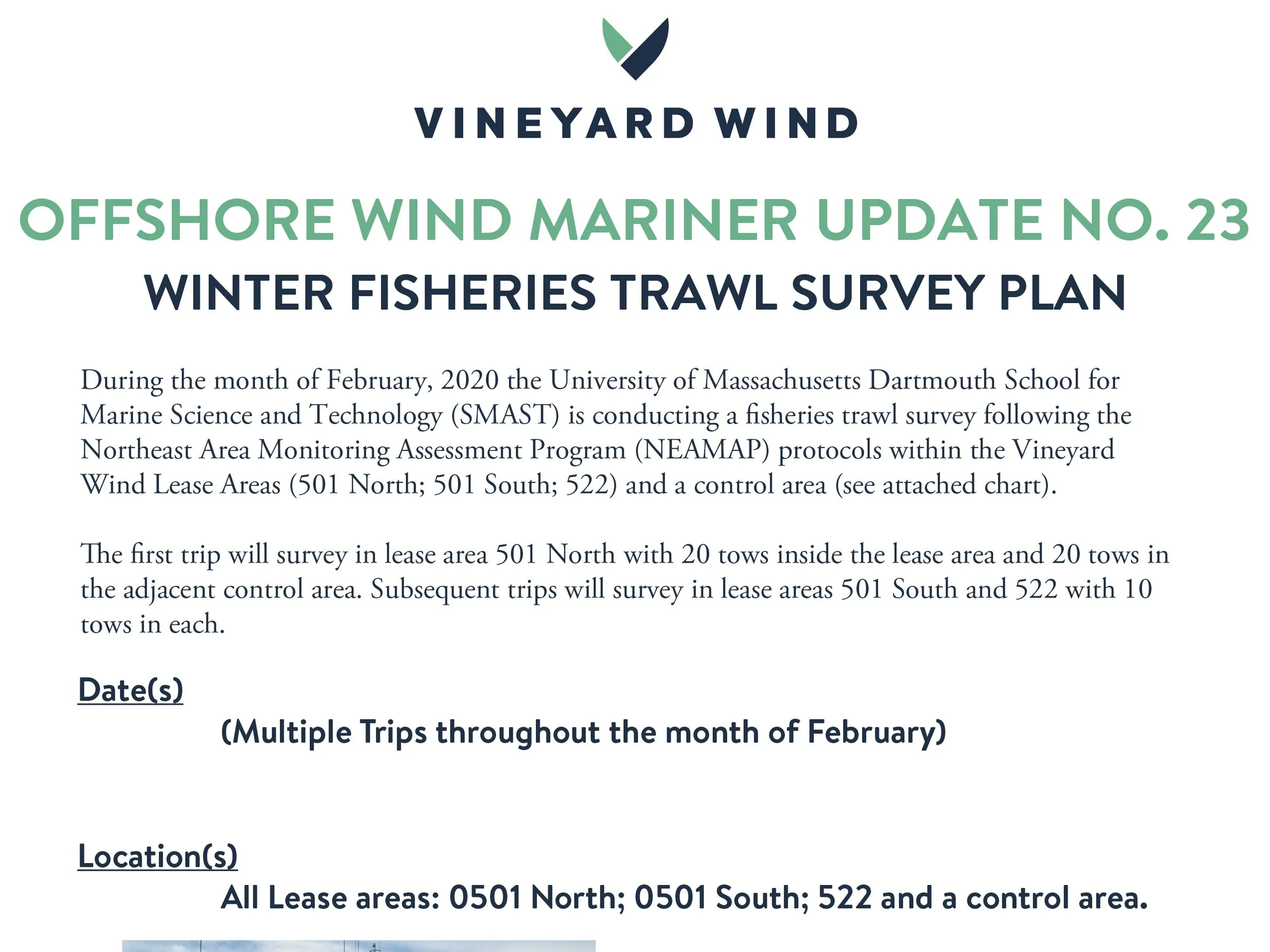 VINEYARD WIND

OFFSHORE WIND MARINER UPDATE NO. 23

WINTER FISHERIES TRAWL SURVEY PLAN

During the month of February, 2020 the University of Massachusetts Dartmouth School for Marine Science and Technology (SMAST) is conducting a fisheries trawl survey following the Northeast Area Monitoring Assessment Program (NEAMAP) protocols within the Vineyard Wind Lease Areas (501 North; 501 South; 522) and a control area (see attached chart).

The first trip will survey in lease area 501 North with 20 tows inside the lease area and 20 tows in the adjacent control area. Subsequent trips will survey in lease areas 501 South and 522 with 10 tows in each.

Date(s)

(Multiple Trips throughout the month of February)

Location(s)

All Lease areas: 0501 North; 0501 South; 522 and a control area.